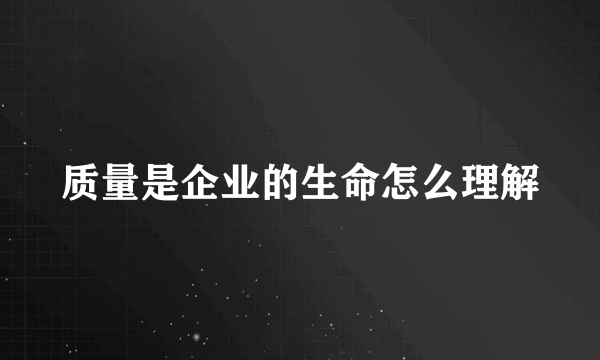 质量是企业的生命怎么理解